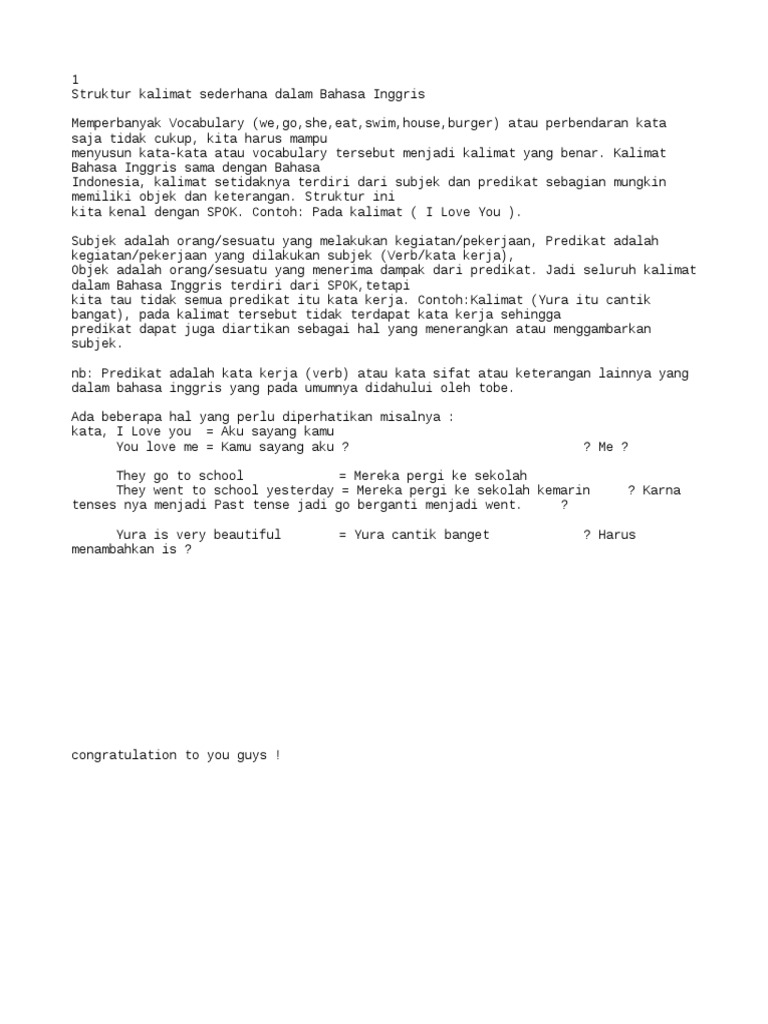 1
Struktur kalimat sederhana dalam Bahasa Inggris

Memperbanyak Vocabulary (we,go,she,eat,swim,house,burger) atau perbendaran kata saja tidak cukup, kita harus mampu menyusun kata-kata atau vocabulary tersebut menjadi kalimat yang benar. Kalimat Bahasa Inggris sama dengan Bahasa Indonesia, kalimat setidaknya terdiri dari subjek dan predikat sebagian mungkin memiliki objek dan keterangan. Struktur ini kita kenal dengan SPOK. Contoh: Pada kalimat ( I Love You ).

Subjek adalah orang/sesuatu yang melakukan kegiatan/pekerjaan, Predikat adalah kegiatan/pekerjaan yang dilakukan subjek (Verb/kata kerja), Objek adalah orang/sesuatu yang menerima dampak dari predikat. Jadi seluruh kalimat dalam Bahasa Inggris terdiri dari SPOK,tetapi kita tau tidak semua predikat itu kata kerja. Contoh:Kalimat (Yura itu cantik bangat), pada kalimat tersebut tidak terdapat kata kerja sehingga predikat dapat juga diartikan sebagai hal yang menerangkan atau menggambarkan subjek.

nb: Predikat adalah kata kerja (verb) atau kata sifat atau keterangan lainnya yang dalam bahasa inggris yang pada umumnya didahului oleh tobe.

Ada beberapa hal yang perlu diperhatikan misalnya :
kata, I Love you = Aku sayang kamu
You love me = Kamu sayang aku ? ? Me ?

They go to school = Mereka pergi ke sekolah
They went to school yesterday = Mereka pergi ke sekolah kemarin ? Karna tenses nya menjadi Past tense jadi go berganti menjadi went. ?

Yura is very beautiful = Yura cantik banget ? Harus menambahkan is ?

congratulation to you guys !